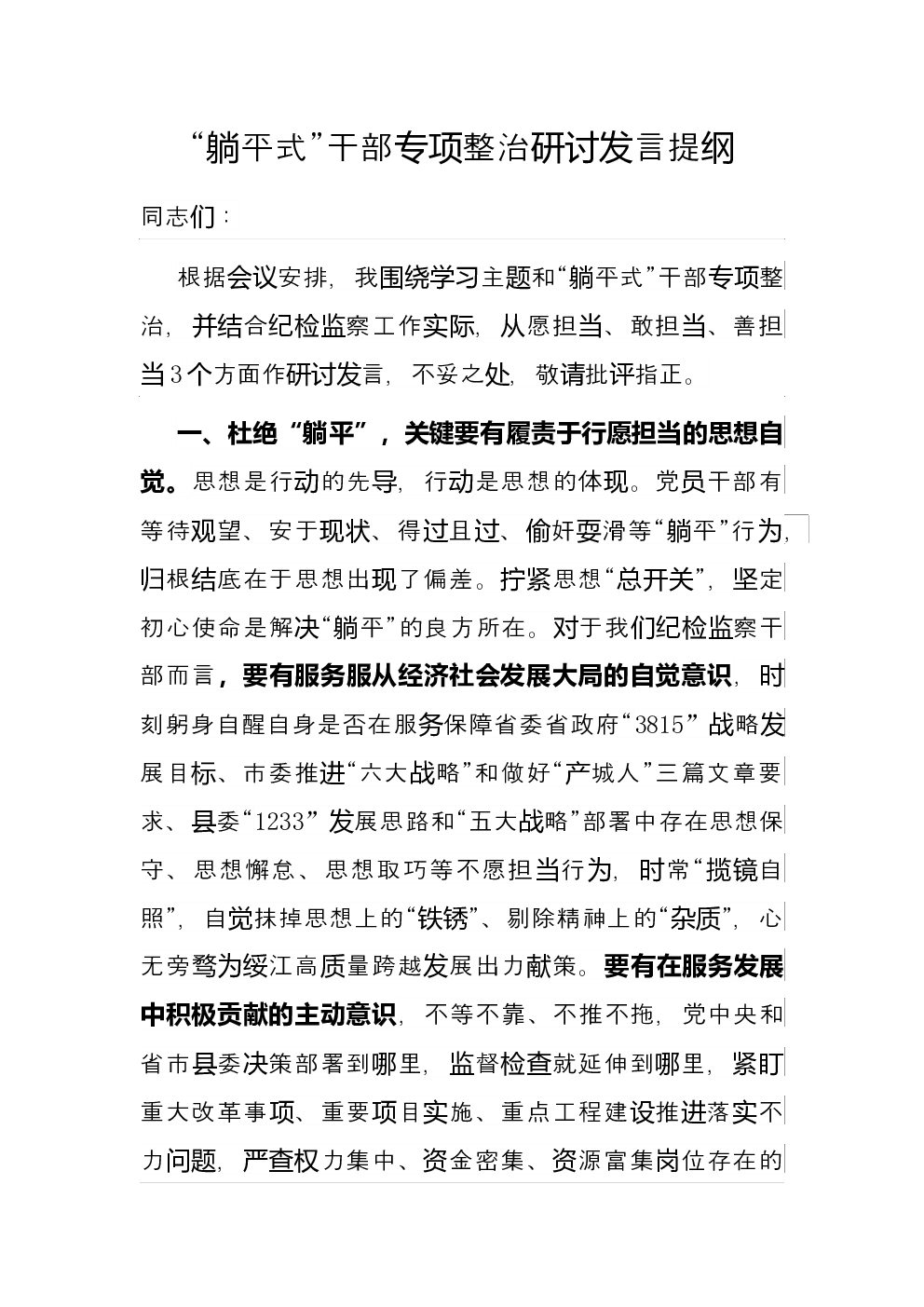 “躺平式”干部专项整治研讨发言提纲

同志们：

根据会议安排，我围绕学习主题和“躺平式”干部专项整治，并结合纪检监察工作实际，从愿担当、敢担当、善担当3个方面作研讨发言，不妥之处，敬请批评指正。

一、杜绝“躺平”，关键要有履责于行愿担当的思想自觉。思想是行动的先导，行动是思想的体现。党员干部有等待观望、安于现状、得过且过、偷奸耍滑等“躺平”行为，归根结底在于思想出现了偏差。拧紧思想“总开关”，坚定初心使命是解决“躺平”的良方所在。对于我们纪检监察干部而言，要有服务服从经济社会发展大局的自觉意识，时刻躬身自醒自身是否在服务保障省委省政府“3815”战略发展目标、市委推进“六大战略”和做好“产城人”三篇文章要求、县委“1233”发展思路和“五大战略”部署中存在思想保守、思想懈怠、思想取巧等不愿担当行为，时常“揽镜自照”，自觉抹掉思想上的“铁锈”、剔除精神上的“杂质”，心无旁骛为绥江高质量跨越发展出力献策。要有在服务发展中积极贡献的主动意识，不等不靠、不推不拖，党中央和省市县委决策部署到哪里，监督检查就延伸到哪里，紧盯重大改革事项、重要项目实施、重点工程建设推进落实不力问题，严查权力集中、资金密集、资源富集岗位存在的